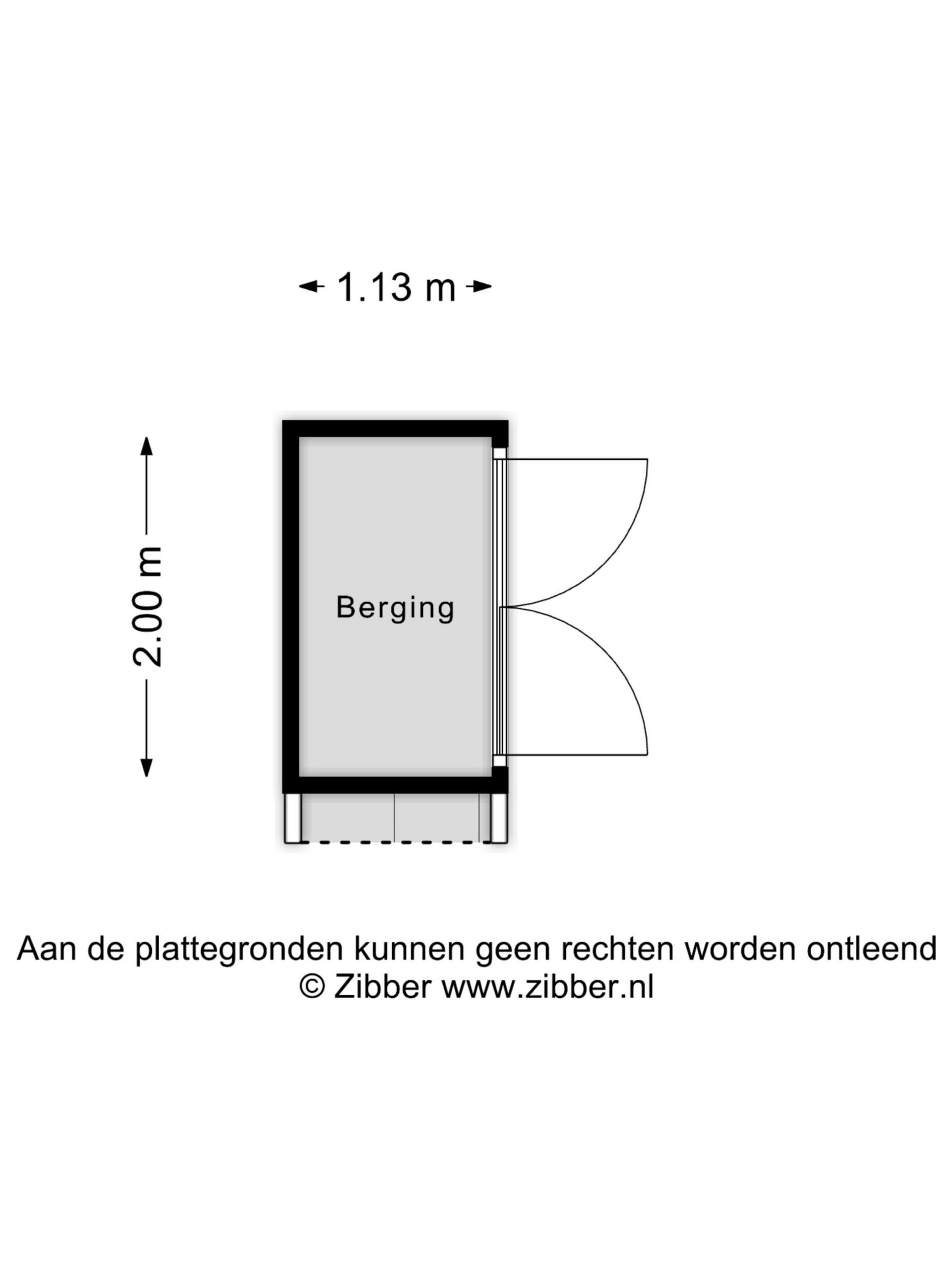 1.13 m

2.00 m

Berging

Aan de plattegronden kunnen geen rechten worden ontleend
© Zibber www.zibber.nl